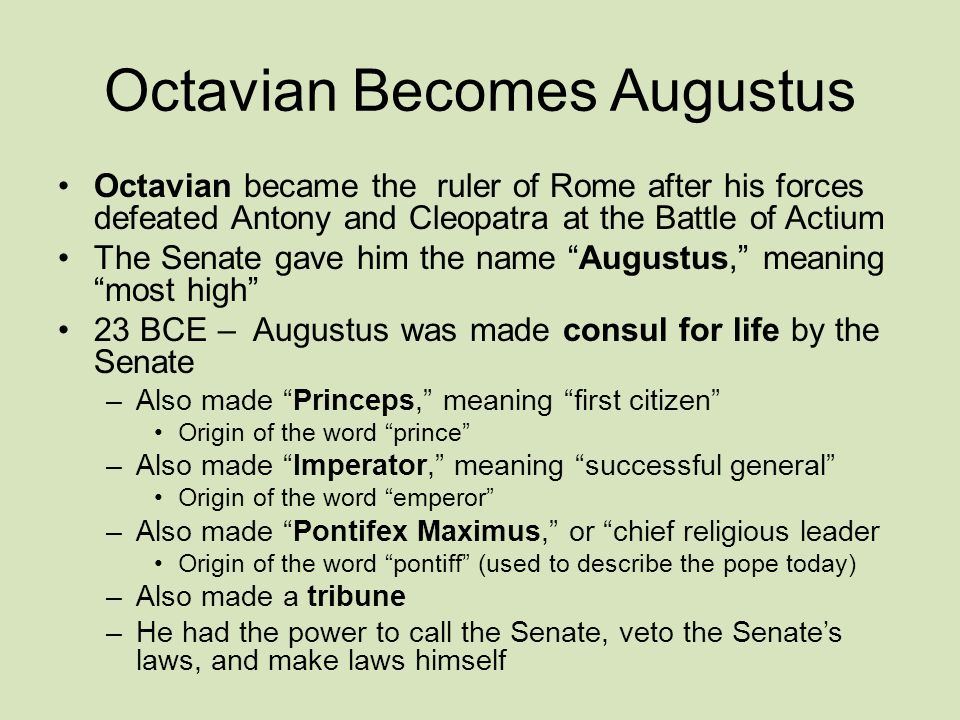 Octavian Becomes Augustus

• Octavian became the ruler of Rome after his forces defeated Antony and Cleopatra at the Battle of Actium
• The Senate gave him the name “Augustus,” meaning “most high”
• 23 BCE – Augustus was made consul for life by the Senate
– Also made “Princeps,” meaning “first citizen”
• Origin of the word “prince”
– Also made “Imperator,” meaning “successful general”
• Origin of the word “emperor”
– Also made “Pontifex Maximus,” or “chief religious leader
• Origin of the word “pontiff” (used to describe the pope today)
– Also made a tribune
– He had the power to call the Senate, veto the Senate’s laws, and make laws himself